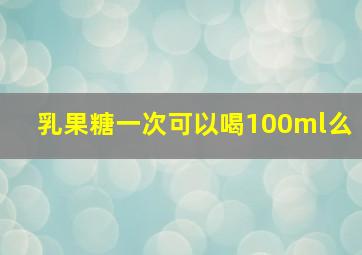 乳果糖一次可以喝100ml么